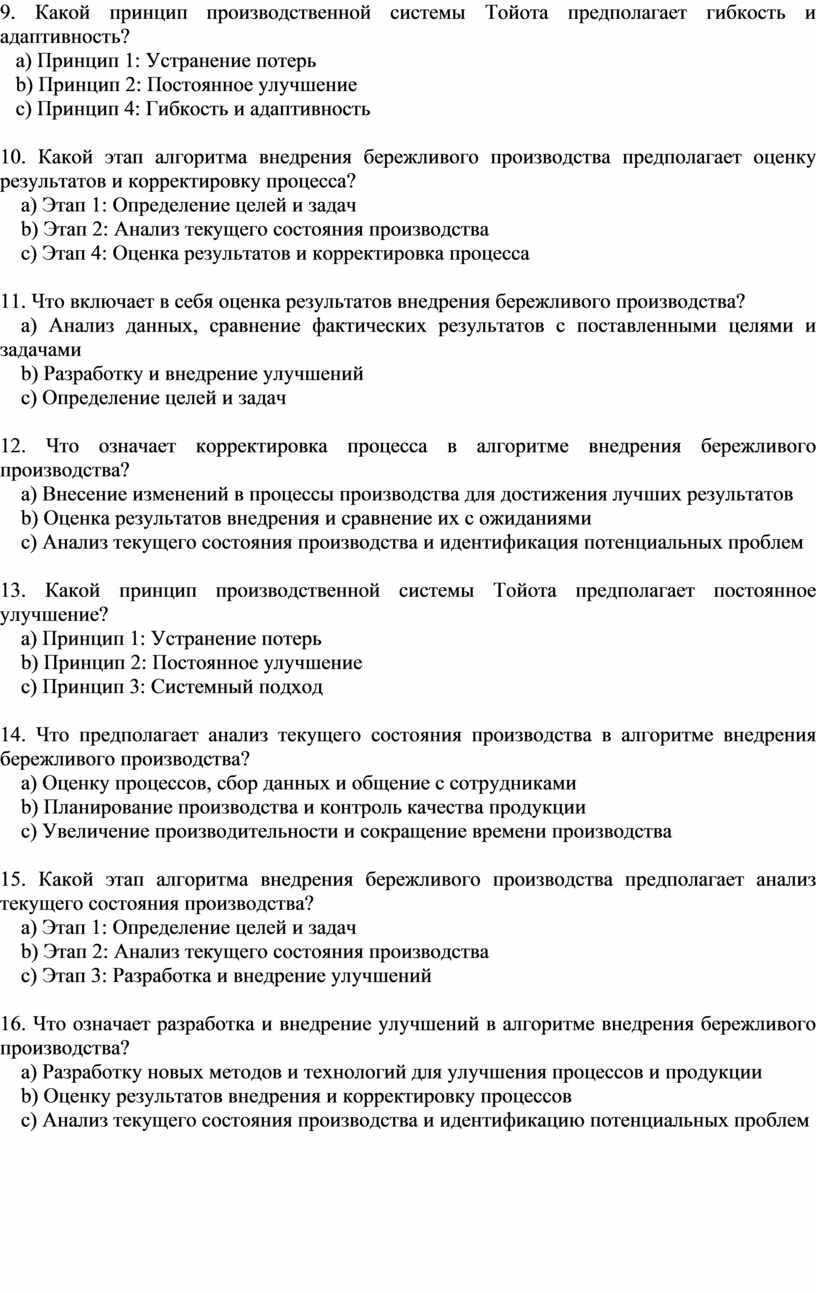 9. Какой принцип производственной системы Тойота предполагает гибкость и адаптивность?
a) Принцип 1: Устранение потерь
b) Принцип 2: Постоянное улучшение
c) Принцип 4: Гибкость и адаптивность

10. Какой этап алгоритма внедрения бережливого производства предполагает оценку результатов и корректировку процесса?
a) Этап 1: Определение целей и задач
b) Этап 2: Анализ текущего состояния производства
c) Этап 4: Оценка результатов и корректировка процесса

11. Что включает в себя оценка результатов внедрения бережливого производства?
a) Анализ данных, сравнение фактических результатов с поставленными целями и задачами
b) Разработку и внедрение улучшений
c) Определение целей и задач

12. Что означает корректировка процесса в алгоритме внедрения бережливого производства?
a) Внесение изменений в процессы производства для достижения лучших результатов
b) Оценка результатов внедрения и сравнение их с ожиданиями
c) Анализ текущего состояния производства и идентификация потенциальных проблем

13. Какой принцип производственной системы Тойота предполагает постоянное улучшение?
a) Принцип 1: Устранение потерь
b) Принцип 2: Постоянное улучшение
c) Принцип 3: Системный подход

14. Что предполагает анализ текущего состояния производства в алгоритме внедрения бережливого производства?
a) Оценку процессов, сбор данных и общение с сотрудниками
b) Планирование производства и контроль качества продукции
c) Увеличение производительности и сокращение времени производства

15. Какой этап алгоритма внедрения бережливого производства предполагает анализ текущего состояния производства?
a) Этап 1: Определение целей и задач
b) Этап 2: Анализ текущего состояния производства
c) Этап 3: Разработка и внедрение улучшений

16. Что означает разработка и внедрение улучшений в алгоритме внедрения бережливого производства?
a) Разработку новых методов и технологий для улучшения процессов и продукции
b) Оценку результатов внедрения и корректировку процессов
c) Анализ текущего состояния производства и идентификацию потенциальных проблем